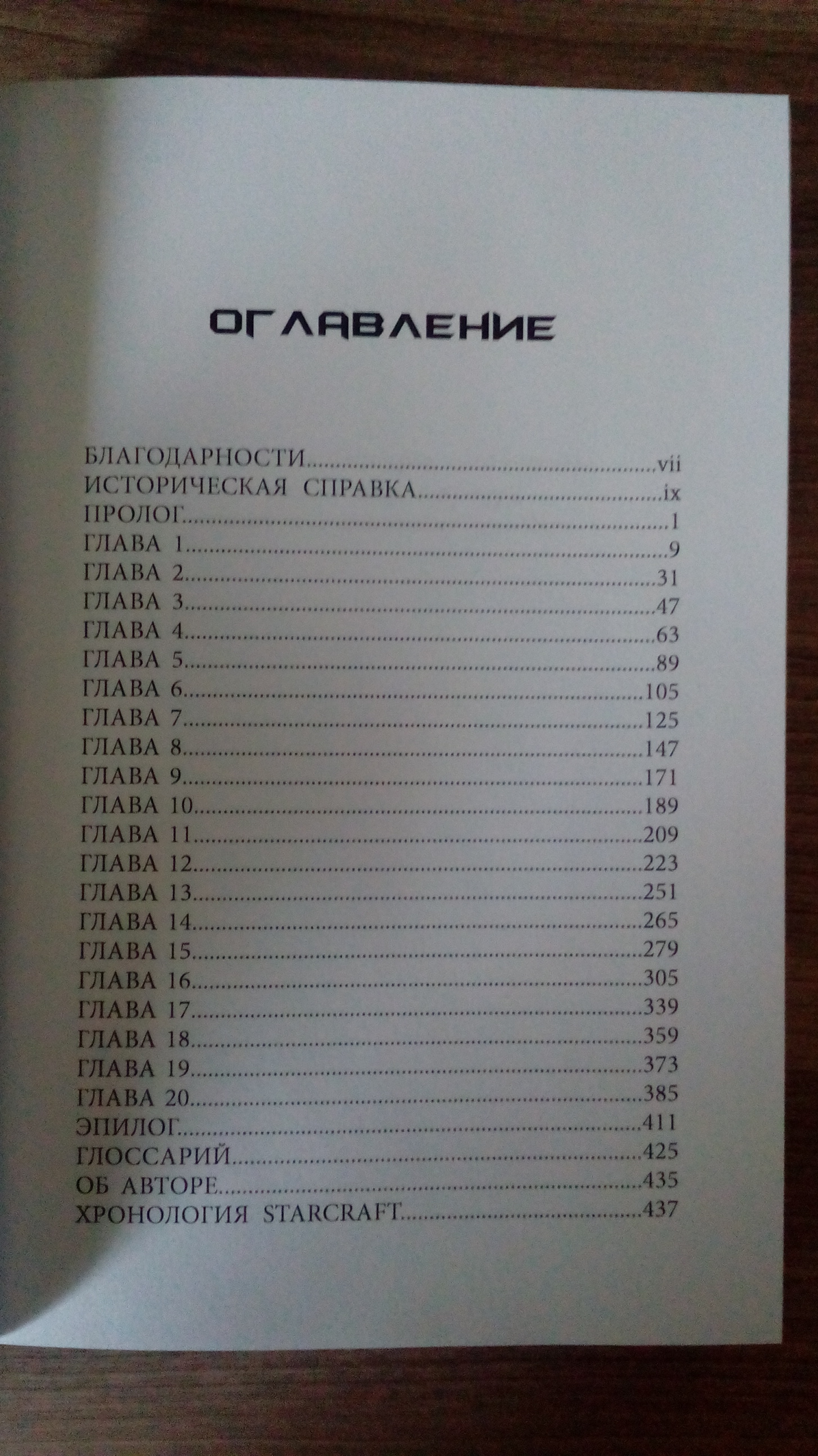 ОГЛАВЛЕНИЕ

БЛАГОДАРНОСТИ vii
ИСТОРИЧЕСКАЯ СПРАВКА ix
ПРОЛОГ 1
ГЛАВА 1 9
ГЛАВА 2 31
ГЛАВА 3 47
ГЛАВА 4 63
ГЛАВА 5 89
ГЛАВА 6 105
ГЛАВА 7 125
ГЛАВА 8 147
ГЛАВА 9 171
ГЛАВА 10 189
ГЛАВА 11 209
ГЛАВА 12 223
ГЛАВА 13 251
ГЛАВА 14 265
ГЛАВА 15 279
ГЛАВА 16 305
ГЛАВА 17 339
ГЛАВА 18 359
ГЛАВА 19 373
ГЛАВА 20 385
ЭПИЛОГ 411
ГЛОССАРИЙ 425
ОБ АВТОРЕ 435
ХРОНОЛОГИЯ STARCRAFT 437